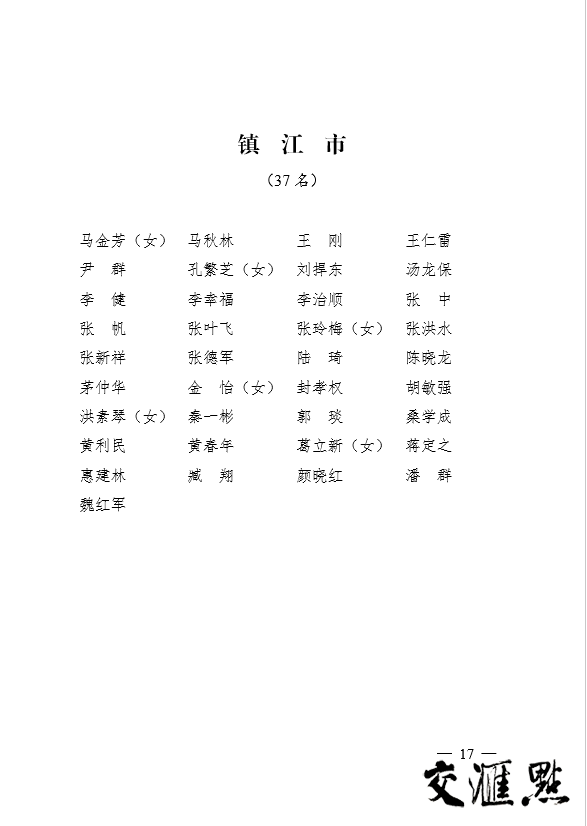 镇 江 市

（37 名）

马金芳（女） 马秋林 王 刚 王仁雷
尹 群 孔繁芝（女） 刘捍东 汤龙保
李 健 李幸福 李治顺 张 中
张 帆 张叶飞 张玲梅（女） 张洪水
张新祥 张德军 陆 琦 陈晓龙
茅仲华 金 怡（女） 封孝权 胡敏强
洪素琴（女） 秦一彬 郭 琰 桑学成
黄利民 黄春年 葛立新（女） 蒋定之
惠建林 臧 翔 颜晓红 潘 群
魏红军

— 17 —

交汇点